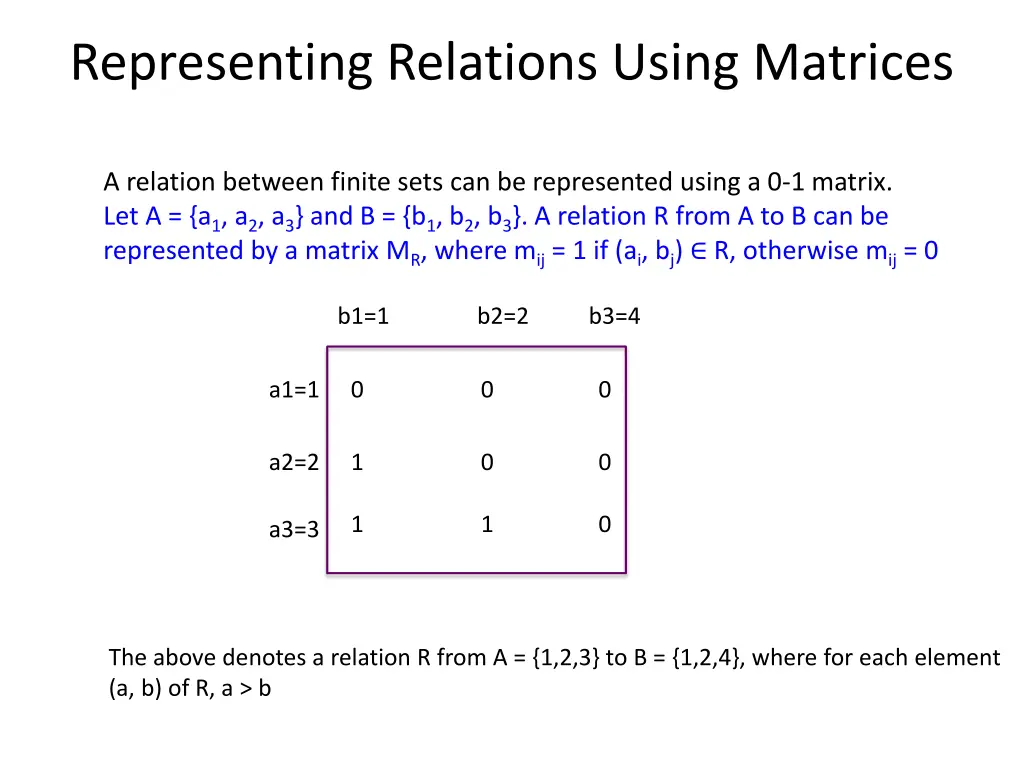 Representing Relations Using Matrices

A relation between finite sets can be represented using a 0-1 matrix.
Let A = {$a_1$, $a_2$, $a_3$} and B = {$b_1$, $b_2$, $b_3$}. A relation R from A to B can be represented by a matrix $M_R$, where $m_{ij}$ = 1 if ($a_i$, $b_j$) ∈ R, otherwise $m_{ij}$ = 0

| | b1=1 | b2=2 | b3=4 |
|---|---|---|---|
| a1=1 | 0 | 0 | 0 |
| a2=2 | 1 | 0 | 0 |
| a3=3 | 1 | 1 | 0 |

The above denotes a relation R from A = {1,2,3} to B = {1,2,4}, where for each element (a, b) of R, a > b